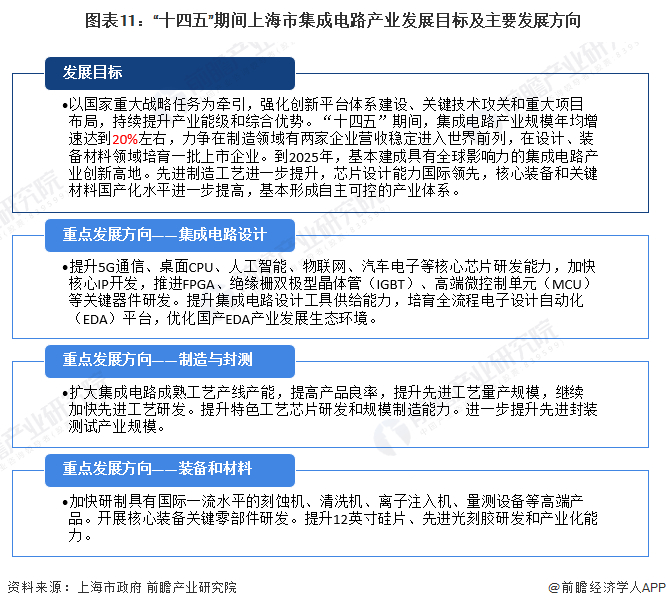 图表11："十四五"期间上海市集成电路产业发展目标及主要发展方向

发展目标

•以国家重大战略任务为牵引，强化创新平台体系建设、关键技术攻关和重大项目布局，持续提升产业能级和综合优势。"十四五"期间，集成电路产业规模年均增速达到20%左右，力争在制造领域有两家企业营收稳定进入世界前列，在设计、装备材料领域培育一批上市企业。到2025年，基本建成具有全球影响力的集成电路产业创新高地。先进制造工艺进一步提升，芯片设计能力国际领先，核心装备和关键材料国产化水平进一步提高，基本形成自主可控的产业体系。

重点发展方向——集成电路设计

•提升5G通信、桌面CPU、人工智能、物联网、汽车电子等核心芯片研发能力，加快核心IP开发，推进FPGA、绝缘栅双极型晶体管（IGBT）、高端微控制单元（MCU）等关键器件研发。提升集成电路设计工具供给能力，培育全流程电子设计自动化（EDA）平台，优化国产EDA产业发展生态环境。

重点发展方向——制造与封测

•扩大集成电路成熟工艺产线产能，提高产品良率，提升先进工艺量产规模，继续加快先进工艺研发。提升特色工艺芯片研发和规模制造能力。进一步提升先进封装测试产业规模。

重点发展方向——装备和材料

•加快研制具有国际一流水平的刻蚀机、清洗机、离子注入机、量测设备等高端产品。开展核心装备关键零部件研发。提升12英寸硅片、先进光刻胶研发和产业化能力。

资料来源：上海市政府 前瞻产业研究院

@前瞻经济学人APP